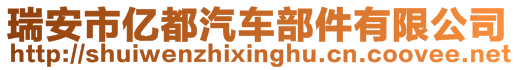 瑞安市亿都汽车部件有限公司
http://shuiwenzhixinghu.cn.coovee.net